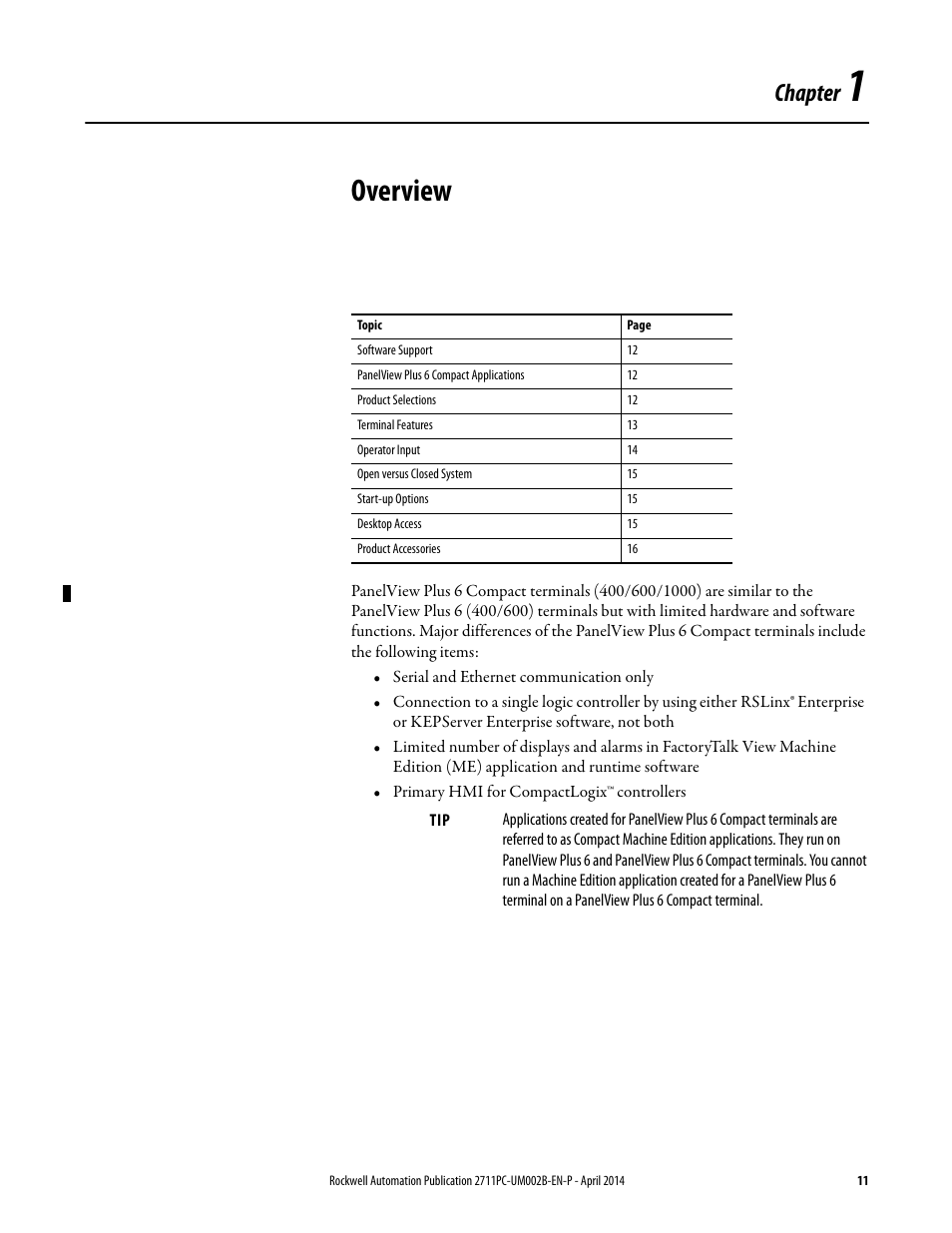 Chapter 1

Overview

| Topic | Page |
|---|---|
| Software Support | 12 |
| PanelView Plus 6 Compact Applications | 12 |
| Product Selections | 12 |
| Terminal Features | 13 |
| Operator Input | 14 |
| Open versus Closed System | 15 |
| Start-up Options | 15 |
| Desktop Access | 15 |
| Product Accessories | 16 |

PanelView Plus 6 Compact terminals (400/600/1000) are similar to the PanelView Plus 6 (400/600) terminals but with limited hardware and software functions. Major differences of the PanelView Plus 6 Compact terminals include the following items:

• Serial and Ethernet communication only
• Connection to a single logic controller by using either RSLinx® Enterprise or KEPServer Enterprise software, not both
• Limited number of displays and alarms in FactoryTalk View Machine Edition (ME) application and runtime software
• Primary HMI for CompactLogix™ controllers

TIP Applications created for PanelView Plus 6 Compact terminals are referred to as Compact Machine Edition applications. They run on PanelView Plus 6 and PanelView Plus 6 Compact terminals. You cannot run a Machine Edition application created for a PanelView Plus 6 terminal on a PanelView Plus 6 Compact terminal.

Rockwell Automation Publication 2711PC-UM002B-EN-P - April 2014 11